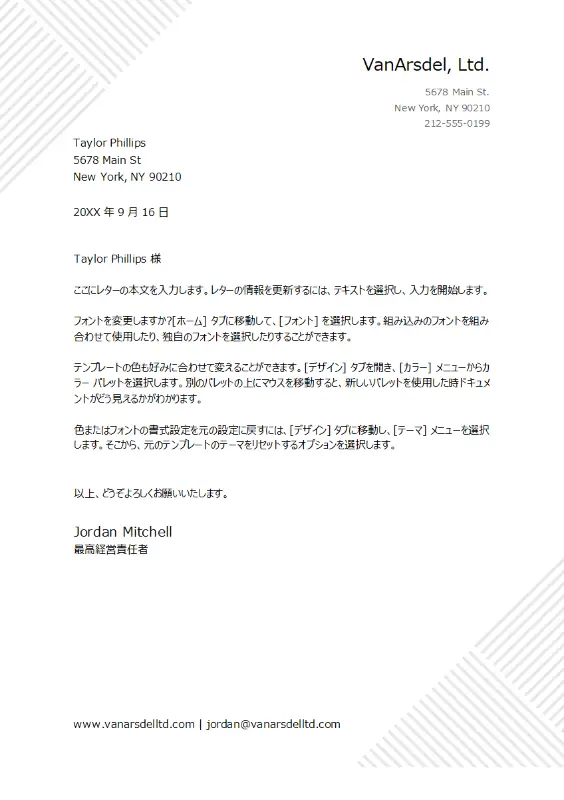 VanArsdel, Ltd.

5678 Main St.
New York, NY 90210
212-555-0199

Taylor Phillips
5678 Main St
New York, NY 90210

20XX 年 9 月 16 日

Taylor Phillips 様

ここにレターの本文を入力します。レターの情報を更新するには、テキストを選択し、入力を開始します。

フォントを変更しますか?[ホーム] タブに移動して、[フォント] を選択します。組み込みのフォントを組み合わせて使用したり、独自のフォントを選択したりすることができます。

テンプレートの色も好みに合わせて変えることができます。[デザイン] タブを開き、[カラー] メニューからカラー パレットを選択します。別のパレットの上にマウスを移動すると、新しいパレットを使用した時ドキュメントがどう見えるかがわかります。

色またはフォントの書式設定を元の設定に戻すには、[デザイン] タブに移動し、[テーマ] メニューを選択します。そこから、元のテンプレートのテーマをリセットするオプションを選択します。

以上、どうぞよろしくお願いいたします。

Jordan Mitchell
最高経営責任者

www.vanarsdelltd.com | jordan@vanarsdelltd.com